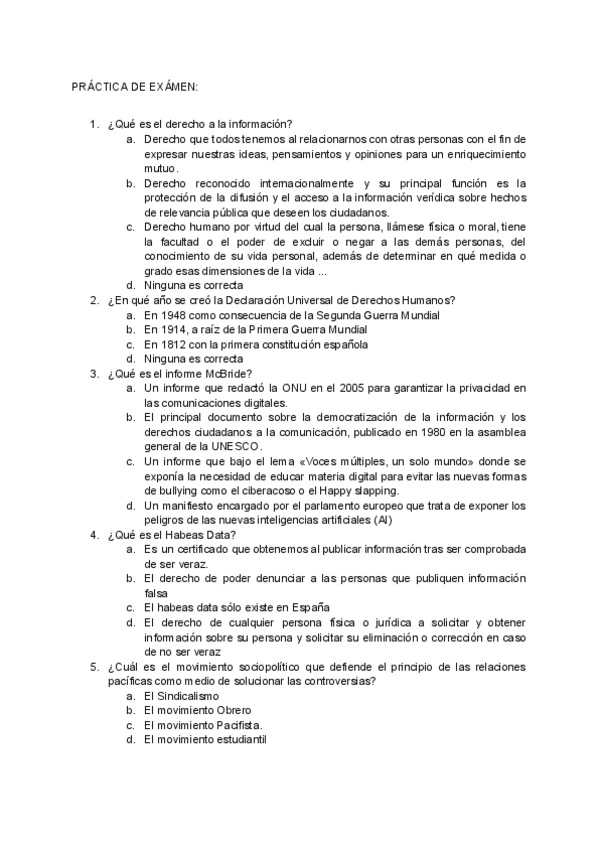 PRÁCTICA DE EXÁMEN:

1. ¿Qué es el derecho a la información?
a. Derecho que todos tenemos al relacionarnos con otras personas con el fin de expresar nuestras ideas, pensamientos y opiniones para un enriquecimiento mutuo.
b. Derecho reconocido internacionalmente y su principal función es la protección de la difusión y el acceso a la información verídica sobre hechos de relevancia pública que deseen los ciudadanos.
c. Derecho humano por virtud del cual la persona, llámese física o moral, tiene la facultad o el poder de excluir o negar a las demás personas, del conocimiento de su vida personal, además de determinar en qué medida o grado esas dimensiones de la vida ...
d. Ninguna es correcta
2. ¿En qué año se creó la Declaración Universal de Derechos Humanos?
a. En 1948 como consecuencia de la Segunda Guerra Mundial
b. En 1914, a raíz de la Primera Guerra Mundial
c. En 1812 con la primera constitución española
d. Ninguna es correcta
3. ¿Qué es el informe McBride?
a. Un informe que redactó la ONU en el 2005 para garantizar la privacidad en las comunicaciones digitales.
b. El principal documento sobre la democratización de la información y los derechos ciudadanos a la comunicación, publicado en 1980 en la asamblea general de la UNESCO.
c. Un informe que bajo el lema «Voces múltiples, un solo mundo» donde se exponía la necesidad de educar materia digital para evitar las nuevas formas de bullying como el ciberacoso o el Happy slapping.
d. Un manifiesto encargado por el parlamento europeo que trata de exponer los peligros de las nuevas inteligencias artificiales (AI)
4. ¿Qué es el Habeas Data?
a. Es un certificado que obtenemos al publicar información tras ser comprobada de ser veraz.
b. El derecho de poder denunciar a las personas que publiquen información falsa
c. El habeas data sólo existe en España
d. El derecho de cualquier persona física o jurídica a solicitar y obtener información sobre su persona y solicitar su eliminación o corrección en caso de no ser veraz
5. ¿Cuál es el movimiento sociopolítico que defiende el principio de las relaciones pacíficas como medio de solucionar las controversias?
a. El Sindicalismo
b. El movimiento Obrero
c. El movimiento Pacifista.
d. El movimiento estudiantil